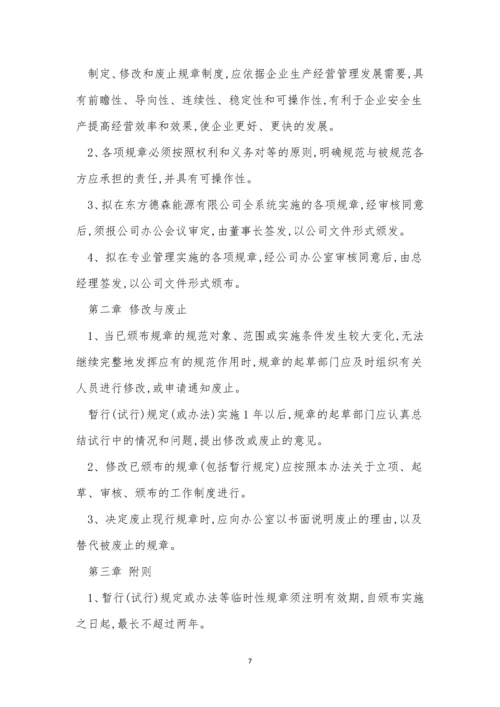 制定、修改和废止规章制度，应依据企业生产经营管理发展需要，具有前瞻性、导向性、连续性、稳定性和可操作性，有利于企业安全生产提高经营效率和效果，使企业更好、更快的发展。

2、各项规章必须按照权利和义务对等的原则，明确规范与被规范各方应承担的责任，并具有可操作性。

3、拟在东方德森能源有限公司全系统实施的各项规章，经审核同意后，须报公司办公会议审定，由董事长签发，以公司文件形式颁发。

4、拟在专业管理实施的各项规章，经公司办公室审核同意后，由总经理签发，以公司文件形式颁布。

第二章 修改与废止

1、当已颁布规章的规范对象、范围或实施条件发生较大变化，无法继续完整地发挥应有的规范作用时，规章的起草部门应及时组织有关人员进行修改，或申请通知废止。

暂行（试行）规定（或办法）实施1年以后，规章的起草部门应认真总结试行中的情况和问题，提出修改或废止的意见。

2、修改已颁布的规章（包括暂行规定）应按照本办法关于立项、起草、审核、颁布的工作制度进行。

3、决定废止现行规章时，应向办公室以书面说明废止的理由，以及替代被废止的规章。

第三章 附则

1、暂行（试行）规定或办法等临时性规章须注明有效期，自颁布实施之日起，最长不超过两年。

7